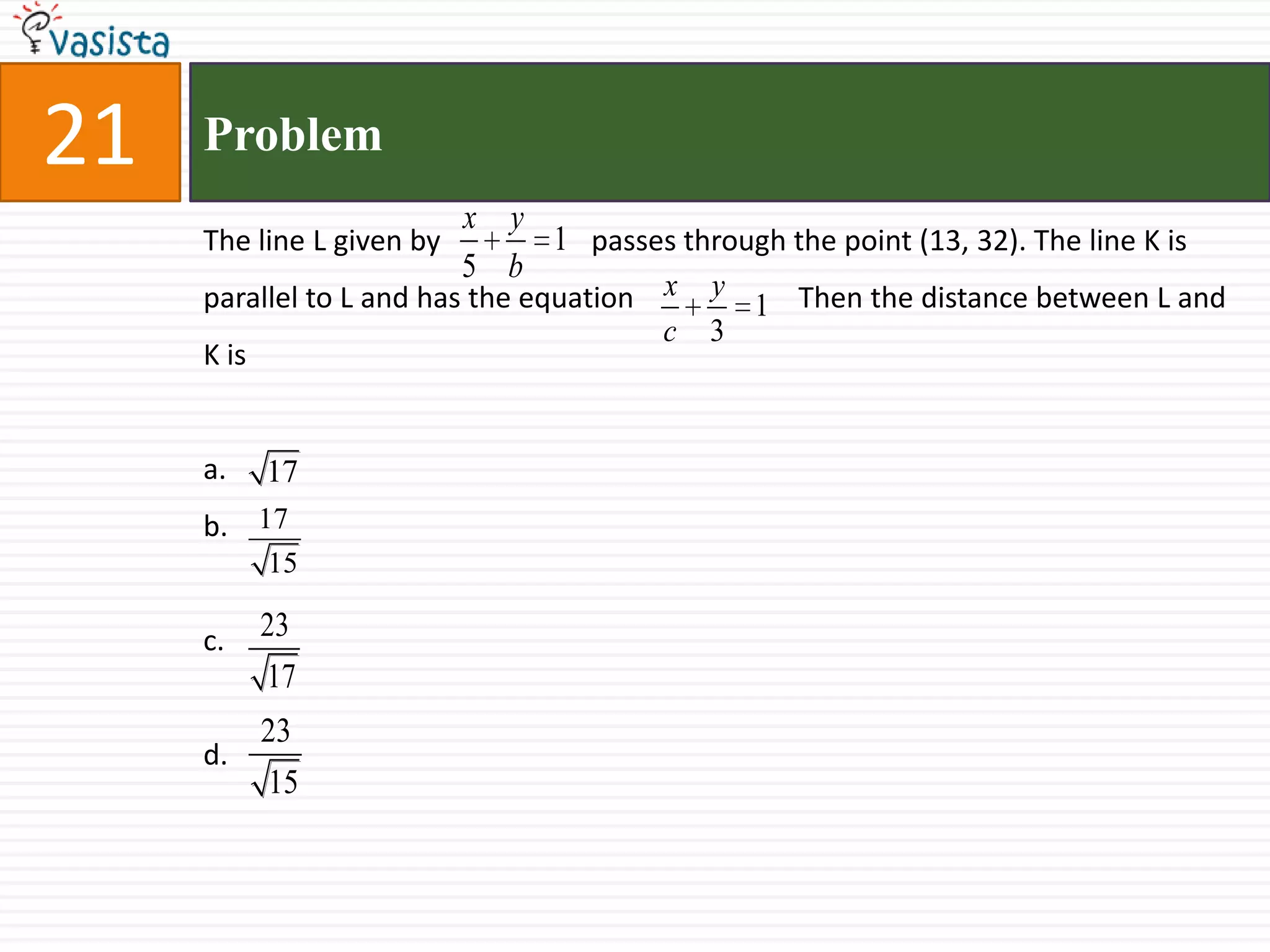 vasista

21

Problem

The line L given by $\frac{x}{5}+\frac{y}{b}=1$ passes through the point (13, 32). The line K is parallel to L and has the equation $\frac{x}{c}+\frac{y}{3}=1$ Then the distance between L and K is

a. $\sqrt{17}$

b. $\frac{17}{\sqrt{15}}$

c. $\frac{23}{\sqrt{17}}$

d. $\frac{23}{\sqrt{15}}$